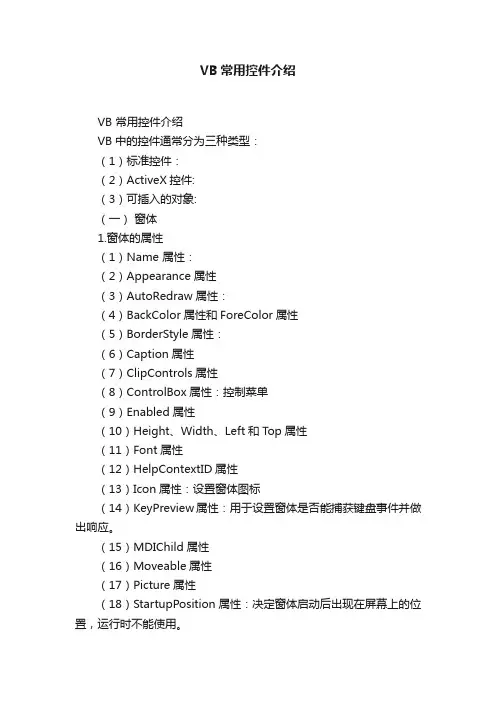 VB 常用控件介绍

VB 常用控件介绍

VB 中的控件通常分为三种类型：

（1）标准控件：

（2）ActiveX 控件:

（3）可插入的对象:

（一） 窗体

1.窗体的属性

（1）Name 属性：

（2）Appearance 属性

（3）AutoRedraw 属性：

（4）BackColor 属性和 ForeColor 属性

（5）BorderStyle 属性：

（6）Caption 属性

（7）ClipControls 属性

（8）ControlBox 属性：控制菜单

（9）Enabled 属性

（10）Height、Width、Left 和 Top 属性

（11）Font 属性

（12）HelpContextID 属性

（13）Icon 属性：设置窗体图标

（14）KeyPreview 属性：用于设置窗体是否能捕获键盘事件并做出响应。

（15）MDIChild 属性

（16）Moveable 属性

（17）Picture 属性

（18）StartupPosition 属性：决定窗体启动后出现在屏幕上的位置，运行时不能使用。